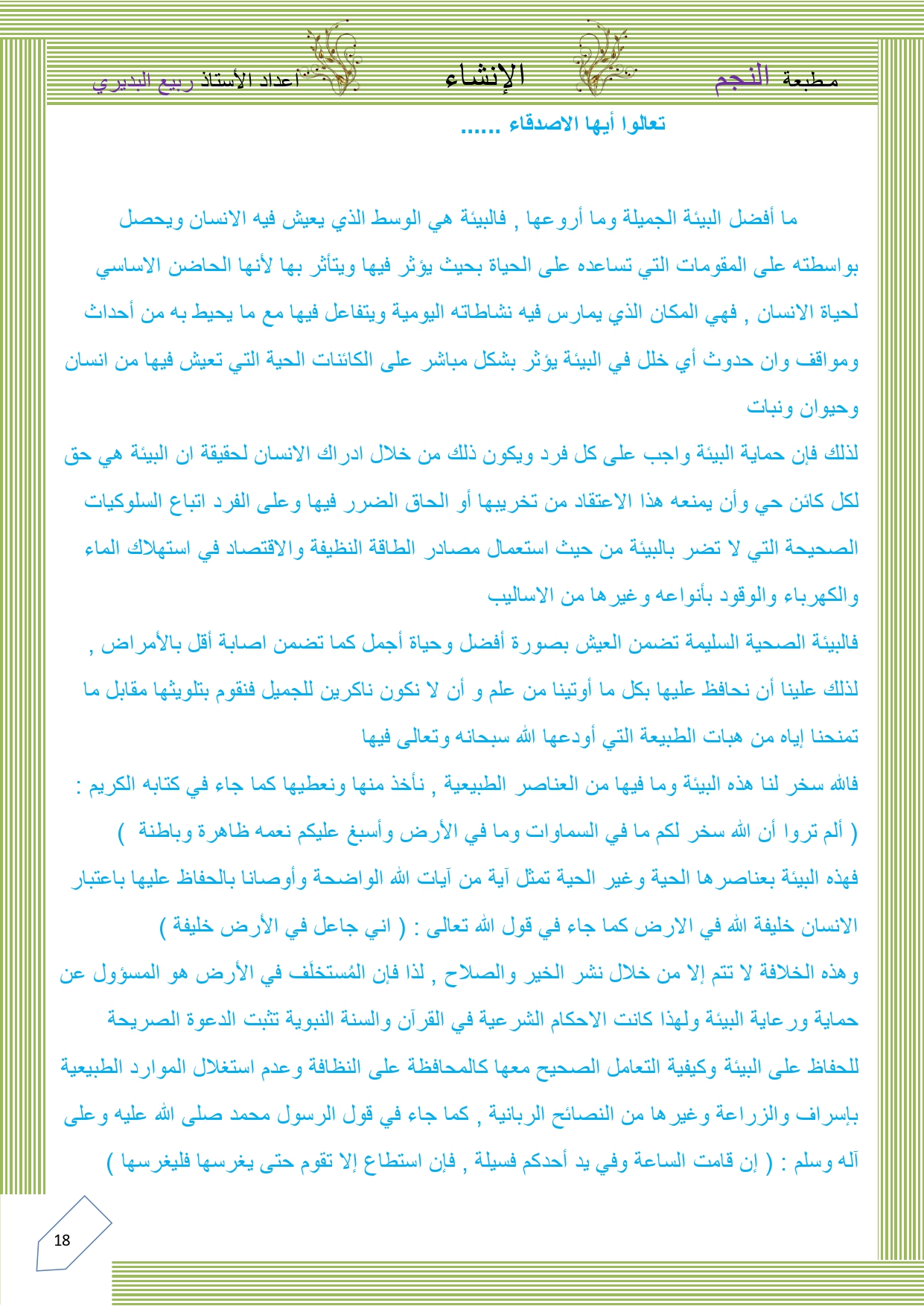 مطبعة النجم الإنشاء اعداد الأستاذ ربيع البديري

تعالوا أيها الاصدقاء ......

ما أفضل البيئة الجميلة وما أروعها , فالبيئة هي الوسط الذي يعيش فيه الانسان ويحصل بواسطته على المقومات التي تساعده على الحياة بحيث يؤثر فيها ويتأثر بها لأنها الحاضن الاساسي لحياة الانسان , فهي المكان الذي يمارس فيه نشاطاته اليومية ويتفاعل فيها مع ما يحيط به من أحداث ومواقف وان حدوث أي خلل في البيئة يؤثر بشكل مباشر على الكائنات الحية التي تعيش فيها من انسان وحيوان ونبات

لذلك فإن حماية البيئة واجب على كل فرد ويكون ذلك من خلال ادراك الانسان لحقيقة ان البيئة هي حق لكل كائن حي وأن يمنعه هذا الاعتقاد من تخريبها أو الحاق الضرر فيها وعلى الفرد اتباع السلوكيات الصحيحة التي لا تضر بالبيئة من حيث استعمال مصادر الطاقة النظيفة والاقتصاد في استهلاك الماء والكهرباء والوقود بأنواعه وغيرها من الاساليب

فالبيئة الصحية السليمة تضمن العيش بصورة أفضل وحياة أجمل كما تضمن اصابة أقل بالأمراض , لذلك علينا أن نحافظ عليها بكل ما أوتينا من علم و أن لا نكون ناكرين للجميل فنقوم بتلويثها مقابل ما تمنحنا إياه من هبات الطبيعة التي أودعها الله سبحانه وتعالى فيها

فالله سخر لنا هذه البيئة وما فيها من العناصر الطبيعية , نأخذ منها ونعطيها كما جاء في كتابه الكريم : ( ألم تروا أن الله سخر لكم ما في السماوات وما في الأرض وأسبغ عليكم نعمه ظاهرة وباطنة )

فهذه البيئة بعناصرها الحية وغير الحية تمثل آية من آيات الله الواضحة وأوصانا بالحفاظ عليها باعتبار الانسان خليفة الله في الارض كما جاء في قول الله تعالى : ( اني جاعل في الأرض خليفة )

وهذه الخلافة لا تتم إلا من خلال نشر الخير والصلاح , لذا فإن المُستخلَف في الأرض هو المسؤول عن حماية ورعاية البيئة ولهذا كانت الاحكام الشرعية في القرآن والسنة النبوية تثبت الدعوة الصريحة للحفاظ على البيئة وكيفية التعامل الصحيح معها كالمحافظة على النظافة وعدم استغلال الموارد الطبيعية بإسراف والزراعة وغيرها من النصائح الربانية , كما جاء في قول الرسول محمد صلى الله عليه وعلى آله وسلم : ( إن قامت الساعة وفي يد أحدكم فسيلة , فإن استطاع إلا تقوم حتى يغرسها فليغرسها )

18